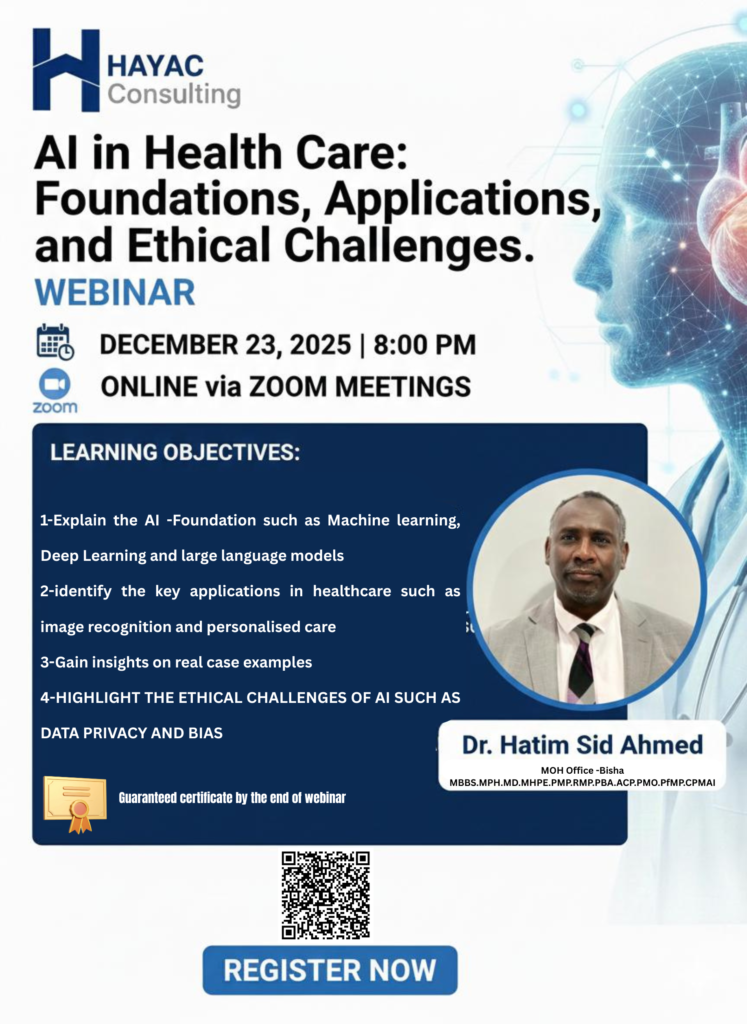 HAYAC
Consulting

AI in Health Care: Foundations, Applications, and Ethical Challenges.

WEBINAR

DECEMBER 23, 2025 | 8:00 PM

zoom
ONLINE via ZOOM MEETINGS

LEARNING OBJECTIVES:

1-Explain the AI -Foundation such as Machine learning, Deep Learning and large language models

2-identify the key applications in healthcare such as image recognition and personalised care

3-Gain insights on real case examples

4-HIGHLIGHT THE ETHICAL CHALLENGES OF AI SUCH AS DATA PRIVACY AND BIAS

Guaranteed certificate by the end of webinar

Dr. Hatim Sid Ahmed
MOH Office -Bisha
MBBS.MPH.MD.MHPE.PMP.RMP.PBA.ACP.PMO.PfMP.CPMAI

REGISTER NOW